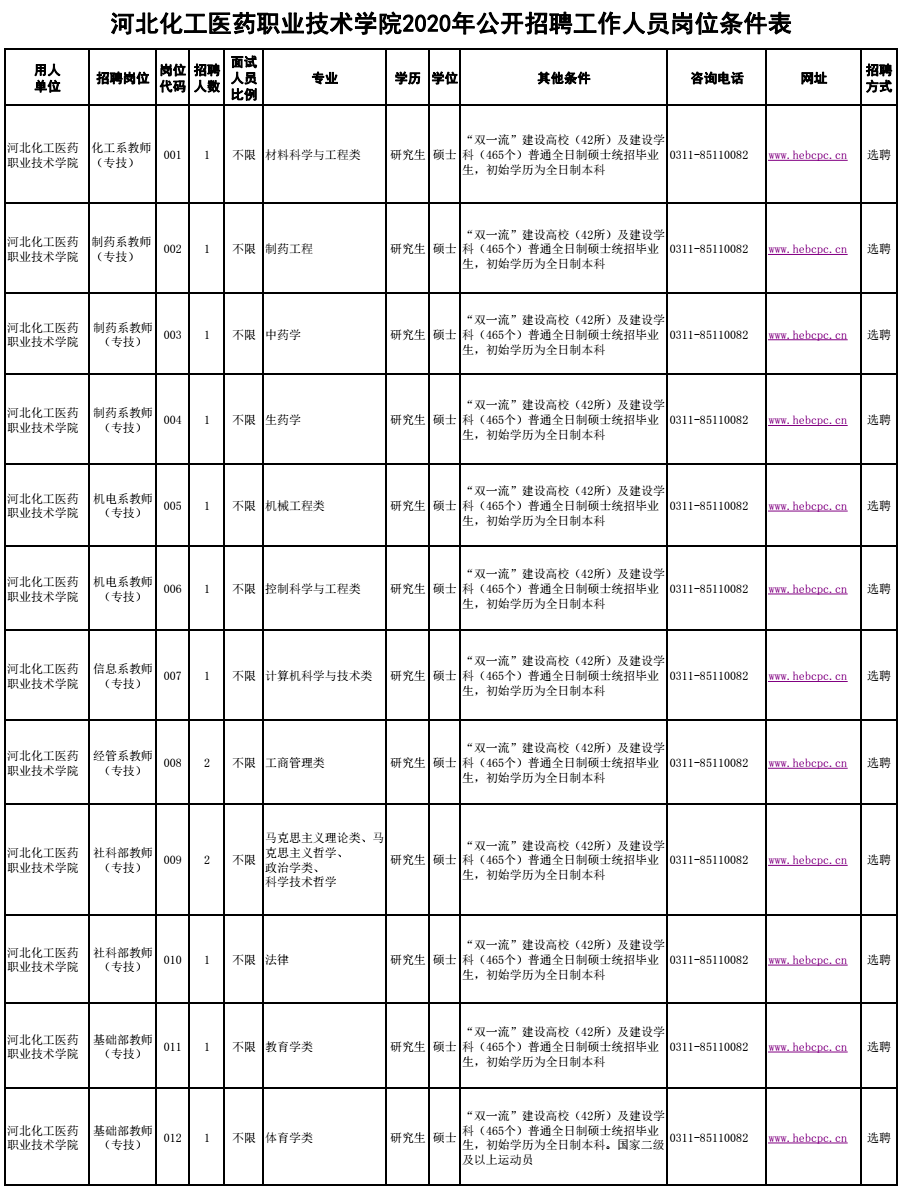 河北化工医药职业技术学院2020年公开招聘工作人员岗位条件表

| 用人单位 | 招聘岗位 | 岗位代码 | 招聘人数 | 面试人员比例 | 专业 | 学历 | 学位 | 其他条件 | 咨询电话 | 网址 | 招聘方式 |
|---|---|---|---|---|---|---|---|---|---|---|---|
| 河北化工医药职业技术学院 | 化工系教师（专技） | 001 | 1 | 不限 | 材料科学与工程类 | 研究生 | 硕士 | “双一流”建设高校（42所）及建设学科（465个）普通全日制硕士统招毕业生，初始学历为全日制本科 | 0311-85110082 | www.hebcpc.cn | 选聘 |
| 河北化工医药职业技术学院 | 制药系教师（专技） | 002 | 1 | 不限 | 制药工程 | 研究生 | 硕士 | “双一流”建设高校（42所）及建设学科（465个）普通全日制硕士统招毕业生，初始学历为全日制本科 | 0311-85110082 | www.hebcpc.cn | 选聘 |
| 河北化工医药职业技术学院 | 制药系教师（专技） | 003 | 1 | 不限 | 中药学 | 研究生 | 硕士 | “双一流”建设高校（42所）及建设学科（465个）普通全日制硕士统招毕业生，初始学历为全日制本科 | 0311-85110082 | www.hebcpc.cn | 选聘 |
| 河北化工医药职业技术学院 | 制药系教师（专技） | 004 | 1 | 不限 | 生药学 | 研究生 | 硕士 | “双一流”建设高校（42所）及建设学科（465个）普通全日制硕士统招毕业生，初始学历为全日制本科 | 0311-85110082 | www.hebcpc.cn | 选聘 |
| 河北化工医药职业技术学院 | 机电系教师（专技） | 005 | 1 | 不限 | 机械工程类 | 研究生 | 硕士 | “双一流”建设高校（42所）及建设学科（465个）普通全日制硕士统招毕业生，初始学历为全日制本科 | 0311-85110082 | www.hebcpc.cn | 选聘 |
| 河北化工医药职业技术学院 | 机电系教师（专技） | 006 | 1 | 不限 | 控制科学与工程类 | 研究生 | 硕士 | “双一流”建设高校（42所）及建设学科（465个）普通全日制硕士统招毕业生，初始学历为全日制本科 | 0311-85110082 | www.hebcpc.cn | 选聘 |
| 河北化工医药职业技术学院 | 信息系教师（专技） | 007 | 1 | 不限 | 计算机科学与技术类 | 研究生 | 硕士 | “双一流”建设高校（42所）及建设学科（465个）普通全日制硕士统招毕业生，初始学历为全日制本科 | 0311-85110082 | www.hebcpc.cn | 选聘 |
| 河北化工医药职业技术学院 | 经管系教师（专技） | 008 | 2 | 不限 | 工商管理类 | 研究生 | 硕士 | “双一流”建设高校（42所）及建设学科（465个）普通全日制硕士统招毕业生，初始学历为全日制本科 | 0311-85110082 | www.hebcpc.cn | 选聘 |
| 河北化工医药职业技术学院 | 社科部教师（专技） | 009 | 2 | 不限 | 马克思主义理论类、马克思主义哲学、政治学类、科学技术哲学 | 研究生 | 硕士 | “双一流”建设高校（42所）及建设学科（465个）普通全日制硕士统招毕业生，初始学历为全日制本科 | 0311-85110082 | www.hebcpc.cn | 选聘 |
| 河北化工医药职业技术学院 | 社科部教师（专技） | 010 | 1 | 不限 | 法律 | 研究生 | 硕士 | “双一流”建设高校（42所）及建设学科（465个）普通全日制硕士统招毕业生，初始学历为全日制本科 | 0311-85110082 | www.hebcpc.cn | 选聘 |
| 河北化工医药职业技术学院 | 基础部教师（专技） | 011 | 1 | 不限 | 教育学类 | 研究生 | 硕士 | “双一流”建设高校（42所）及建设学科（465个）普通全日制硕士统招毕业生，初始学历为全日制本科 | 0311-85110082 | www.hebcpc.cn | 选聘 |
| 河北化工医药职业技术学院 | 基础部教师（专技） | 012 | 1 | 不限 | 体育学类 | 研究生 | 硕士 | “双一流”建设高校（42所）及建设学科（465个）普通全日制硕士统招毕业生，初始学历为全日制本科。国家二级及以上运动员 | 0311-85110082 | www.hebcpc.cn | 选聘 |